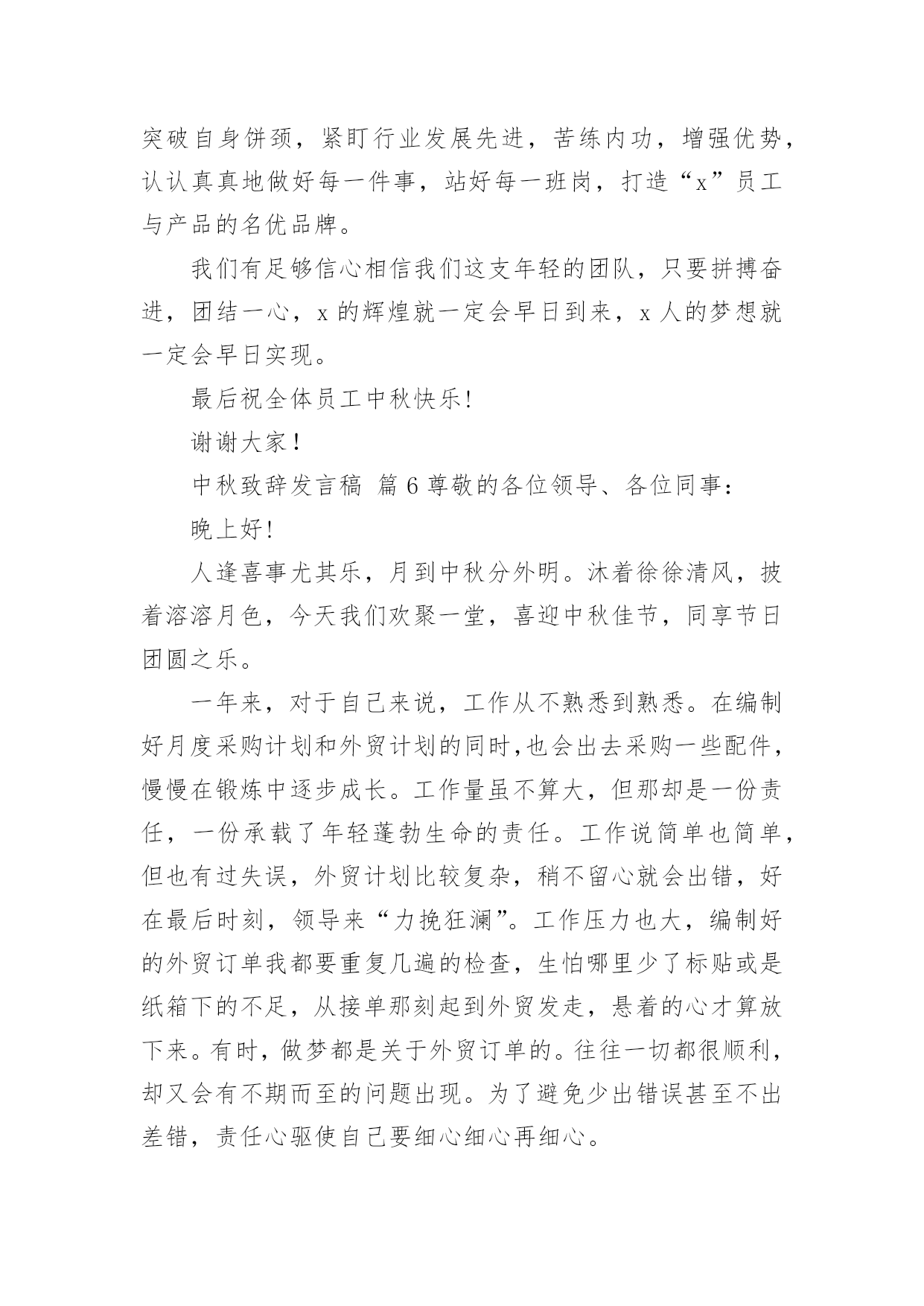 突破自身饼颈，紧盯行业发展先进，苦练内功，增强优势，认认真真地做好每一件事，站好每一班岗，打造“x”员工与产品的名优品牌。

我们有足够信心相信我们这支年轻的团队，只要拼搏奋进，团结一心，x 的辉煌就一定会早日到来，x 人的梦想就一定会早日实现。

最后祝全体员工中秋快乐!

谢谢大家！

中秋致辞发言稿 篇 6 尊敬的各位领导、各位同事：

晚上好!

人逢喜事尤其乐，月到中秋分外明。沐着徐徐清风，披着溶溶月色，今天我们欢聚一堂，喜迎中秋佳节，同享节日团圆之乐。

一年来，对于自己来说，工作从不熟悉到熟悉。在编制好月度采购计划和外贸计划的同时,也会出去采购一些配件，慢慢在锻炼中逐步成长。工作量虽不算大，但那却是一份责任，一份承载了年轻蓬勃生命的责任。工作说简单也简单，但也有过失误，外贸计划比较复杂，稍不留心就会出错，好在最后时刻，领导来“力挽狂澜”。工作压力也大，编制好的外贸订单我都要重复几遍的检查，生怕哪里少了标贴或是纸箱下的不足，从接单那刻起到外贸发走，悬着的心才算放下来。有时，做梦都是关于外贸订单的。往往一切都很顺利，却又会有不期而至的问题出现。为了避免少出错误甚至不出差错，责任心驱使自己要细心细心再细心。